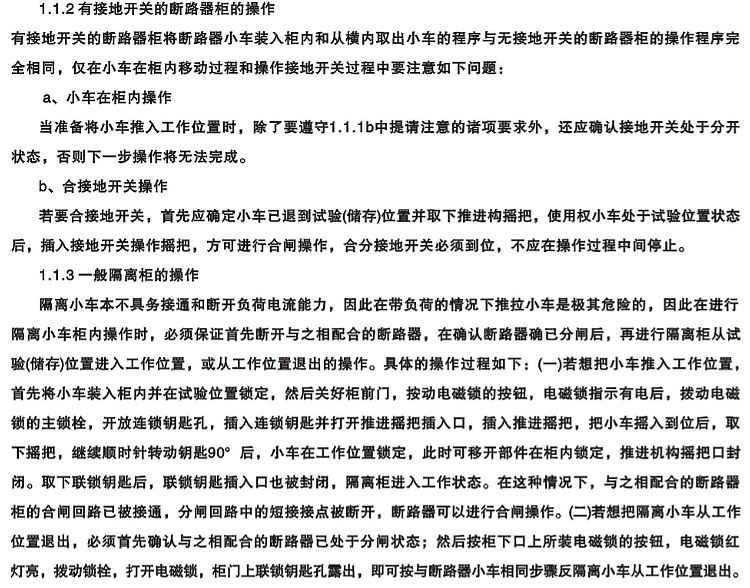 1.1.2 有接地开关的断路器柜的操作

有接地开关的断路器柜将断路器小车装入柜内和从横内取出小车的程序与无接地开关的断路器柜的操作程序完全相同，仅在小车在柜内移动过程和操作接地开关过程中要注意如下问题：

a、小车在柜内操作

当准备将小车推入工作位置时，除了要遵守1.1.1b中提请注意的诸项要求外，还应确认接地开关处于分开状态，否则下一步操作将无法完成。

b、合接地开关操作

若要合接地开关，首先应确定小车已退到试验(储存)位置并取下推进构摇把，使用权小车处于试验位置状态后，插入接地开关操作摇把，方可进行合闸操作，合分接地开关必须到位，不应在操作过程中间停止。

1.1.3 一般隔离柜的操作

隔离小车本不具务接通和断开负荷电流能力，因此在带负荷的情况下推拉小车是极其危险的，因此在进行隔离小车柜内操作时，必须保证首先断开与之相配合的断路器，在确认断路器确已分闸后，再进行隔离柜从试验(储存)位置进入工作位置，或从工作位置退出的操作。具体的操作过程如下：(一)若想把小车推入工作位置，首先将小车装入柜内并在试验位置锁定，然后关好柜前门，按动电磁锁的按钮，电磁锁指示有电后，拨动电磁锁的主锁栓，开放连锁钥匙孔，插入连锁钥匙并打开推进摇把插入口，插入推进摇把，把小车摇入到位后，取下摇把，继续顺时针转动钥匙90° 后，小车在工作位置锁定，此时可移开部件在柜内锁定，推进机构摇把口封闭。取下联锁钥匙后，联锁钥匙插入口也被封闭，隔离柜进入工作状态。在这种情况下，与之相配合的断路器柜的合闸回路已被接通，分闸回路中的短接接点被断开，断路器可以进行合闸操作。(二)若想把隔离小车从工作位置退出，必须首先确认与之相配合的断路器已处于分闸状态；然后按柜下口上所装电磁锁的按钮，电磁锁红灯亮，拨动锁栓，打开电磁锁，柜门上联锁钥匙孔露出，即可按与断路器小车相同步骤反隔离小车从工作位置退出。